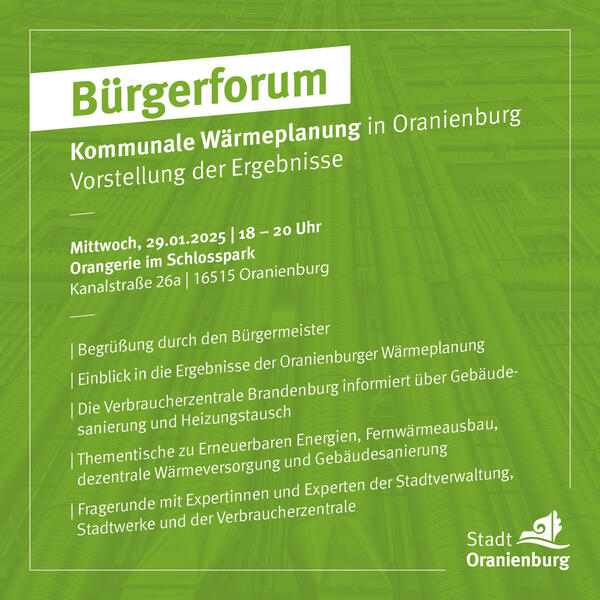 Bürgerforum

Kommunale Wärmeplanung in Oranienburg
Vorstellung der Ergebnisse

Mittwoch, 29.01.2025 | 18 – 20 Uhr
Orangerie im Schlosspark
Kanalstraße 26a | 16515 Oranienburg

| Begrüßung durch den Bürgermeister

| Einblick in die Ergebnisse der Oranienburger Wärmeplanung

| Die Verbraucherzentrale Brandenburg informiert über Gebäudesanierung und Heizungstausch

| Thementische zu Erneuerbaren Energien, Fernwärmeausbau, dezentrale Wärmeversorgung und Gebäudesanierung

| Fragerunde mit Expertinnen und Experten der Stadtverwaltung, Stadtwerke und der Verbraucherzentrale

Stadt
Oranienburg